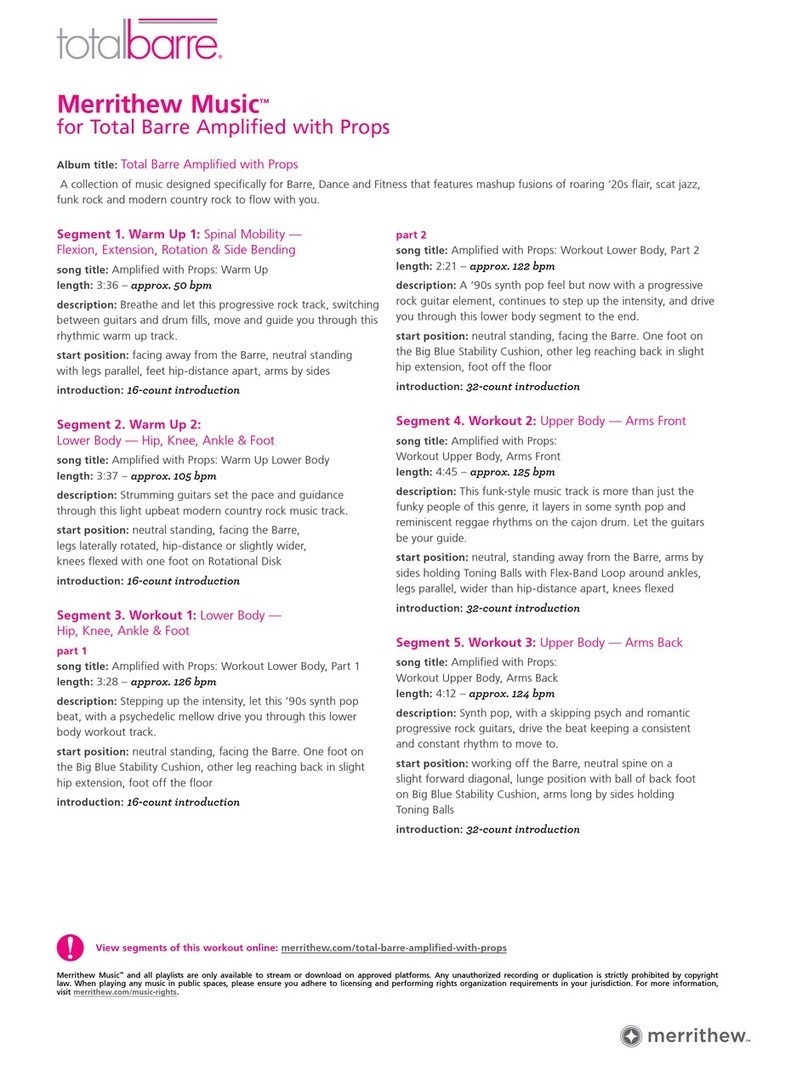 totalbarre.

Merrithew Music™
for Total Barre Amplified with Props

Album title: Total Barre Amplified with Props

A collection of music designed specifically for Barre, Dance and Fitness that features mashup fusions of roaring '20s flair, scat jazz, funk rock and modern country rock to flow with you.

Segment 1. Warm Up 1: Spinal Mobility — Flexion, Extension, Rotation & Side Bending

song title: Amplified with Props: Warm Up
length: 3:36 – approx. 50 bpm

description: Breathe and let this progressive rock track, switching between guitars and drum fills, move and guide you through this rhythmic warm up track.

start position: facing away from the Barre, neutral standing with legs parallel, feet hip-distance apart, arms by sides

introduction: 16-count introduction

Segment 2. Warm Up 2: Lower Body — Hip, Knee, Ankle & Foot

song title: Amplified with Props: Warm Up Lower Body
length: 3:37 – approx. 105 bpm

description: Strumming guitars set the pace and guidance through this light upbeat modern country rock music track.

start position: neutral standing, facing the Barre, legs laterally rotated, hip-distance or slightly wider, knees flexed with one foot on Rotational Disk

introduction: 16-count introduction

Segment 3. Workout 1: Lower Body — Hip, Knee, Ankle & Foot

part 1
song title: Amplified with Props: Workout Lower Body, Part 1
length: 3:28 – approx. 126 bpm

description: Stepping up the intensity, let this '90s synth pop beat, with a psychedelic mellow drive you through this lower body workout track.

start position: neutral standing, facing the Barre. One foot on the Big Blue Stability Cushion, other leg reaching back in slight hip extension, foot off the floor

introduction: 16-count introduction

part 2
song title: Amplified with Props: Workout Lower Body, Part 2
length: 2:21 – approx. 122 bpm

description: A '90s synth pop feel but now with a progressive rock guitar element, continues to step up the intensity, and drive you through this lower body segment to the end.

start position: neutral standing, facing the Barre. One foot on the Big Blue Stability Cushion, other leg reaching back in slight hip extension, foot off the floor

introduction: 32-count introduction

Segment 4. Workout 2: Upper Body — Arms Front

song title: Amplified with Props: Workout Upper Body, Arms Front
length: 4:45 – approx. 125 bpm

description: This funk-style music track is more than just the funky people of this genre, it layers in some synth pop and reminiscent reggae rhythms on the cajon drum. Let the guitars be your guide.

start position: neutral, standing away from the Barre, arms by sides holding Toning Balls with Flex-Band Loop around ankles, legs parallel, wider than hip-distance apart, knees flexed

introduction: 32-count introduction

Segment 5. Workout 3: Upper Body — Arms Back

song title: Amplified with Props: Workout Upper Body, Arms Back
length: 4:12 – approx. 124 bpm

description: Synth pop, with a skipping psych and romantic progressive rock guitars, drive the beat keeping a consistent and constant rhythm to move to.

start position: working off the Barre, neutral spine on a slight forward diagonal, lunge position with ball of back foot on Big Blue Stability Cushion, arms long by sides holding Toning Balls

introduction: 32-count introduction

View segments of this workout online: merrithew.com/total-barre-amplified-with-props

Merrithew Music™ and all playlists are only available to stream or download on approved platforms. Any unauthorized recording or duplication is strictly prohibited by copyright law. When playing any music in public spaces, please ensure you adhere to licensing and performing rights organization requirements in your jurisdiction. For more information, visit merrithew.com/music-rights.

merrithew™